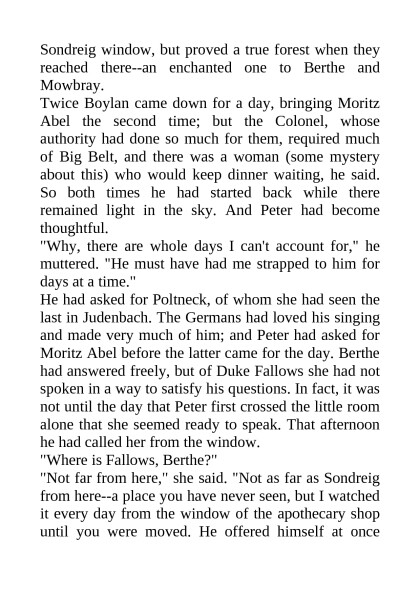 Sondreig window, but proved a true forest when they reached there--an enchanted one to Berthe and Mowbray.
Twice Boylan came down for a day, bringing Moritz Abel the second time; but the Colonel, whose authority had done so much for them, required much of Big Belt, and there was a woman (some mystery about this) who would keep dinner waiting, he said. So both times he had started back while there remained light in the sky. And Peter had become thoughtful.
"Why, there are whole days I can't account for," he muttered. "He must have had me strapped to him for days at a time."
He had asked for Poltneck, of whom she had seen the last in Judenbach. The Germans had loved his singing and made very much of him; and Peter had asked for Moritz Abel before the latter came for the day. Berthe had answered freely, but of Duke Fallows she had not spoken in a way to satisfy his questions. In fact, it was not until the day that Peter first crossed the little room alone that she seemed ready to speak. That afternoon he had called her from the window.
"Where is Fallows, Berthe?"
"Not far from here," she said. "Not as far as Sondreig from here--a place you have never seen, but I watched it every day from the window of the apothecary shop until you were moved. He offered himself at once